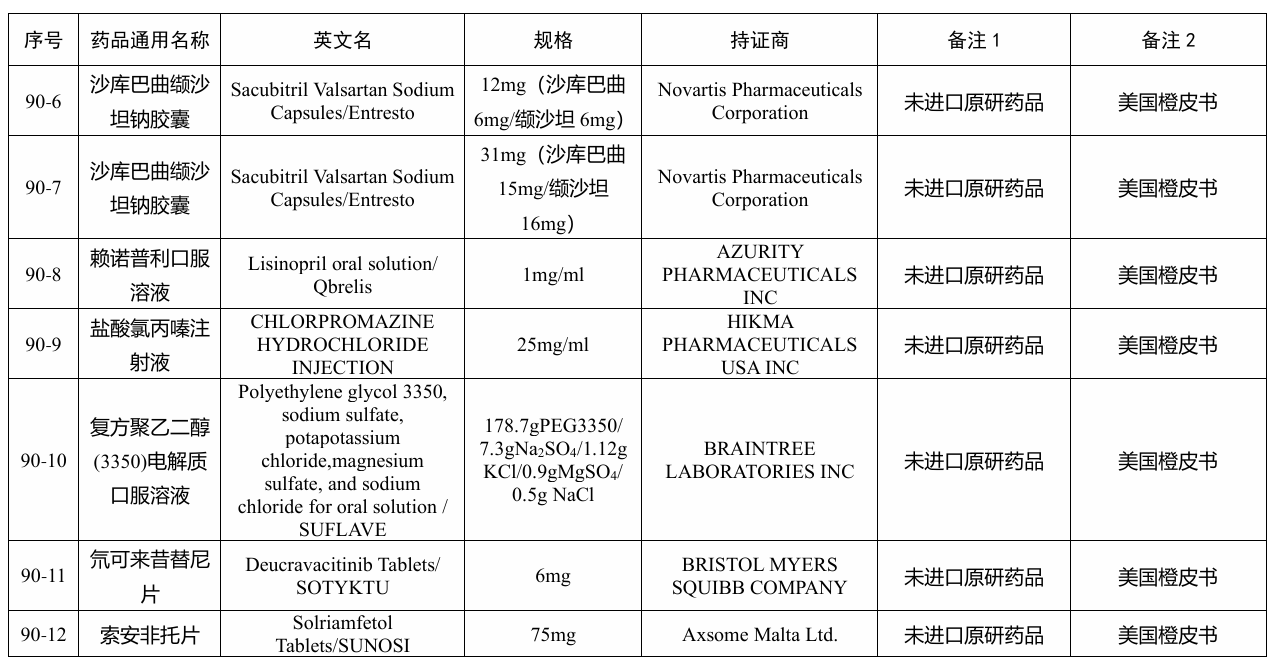 | 序号 | 药品通用名称 | 英文名 | 规格 | 持证商 | 备注 1 | 备注 2 |
|---|---|---|---|---|---|---|
| 90-6 | 沙库巴曲缬沙坦钠胶囊 | Sacubitril Valsartan Sodium Capsules/Entresto | 12mg（沙库巴曲 6mg/缬沙坦 6mg） | Novartis Pharmaceuticals Corporation | 未进口原研药品 | 美国橙皮书 |
| 90-7 | 沙库巴曲缬沙坦钠胶囊 | Sacubitril Valsartan Sodium Capsules/Entresto | 31mg（沙库巴曲 15mg/缬沙坦 16mg） | Novartis Pharmaceuticals Corporation | 未进口原研药品 | 美国橙皮书 |
| 90-8 | 赖诺普利口服溶液 | Lisinopril oral solution/ Qbrelis | 1mg/ml | AZURITY PHARMACEUTICALS INC | 未进口原研药品 | 美国橙皮书 |
| 90-9 | 盐酸氯丙嗪注射液 | CHLORPROMAZINE HYDROCHLORIDE INJECTION | 25mg/ml | HIKMA PHARMACEUTICALS USA INC | 未进口原研药品 | 美国橙皮书 |
| 90-10 | 复方聚乙二醇(3350)电解质口服溶液 | Polyethylene glycol 3350, sodium sulfate, potapotassium chloride,magnesium sulfate, and sodium chloride for oral solution / SUFLAVE | 178.7gPEG3350/ 7.3g$Na_2SO_4$/1.12g KCl/0.9g$MgSO_4$/ 0.5g NaCl | BRAINTREE LABORATORIES INC | 未进口原研药品 | 美国橙皮书 |
| 90-11 | 氘可来昔替尼片 | Deucravacitinib Tablets/ SOTYKTU | 6mg | BRISTOL MYERS SQUIBB COMPANY | 未进口原研药品 | 美国橙皮书 |
| 90-12 | 索安非托片 | Solriamfetol Tablets/SUNOSI | 75mg | Axsome Malta Ltd. | 未进口原研药品 | 美国橙皮书 |